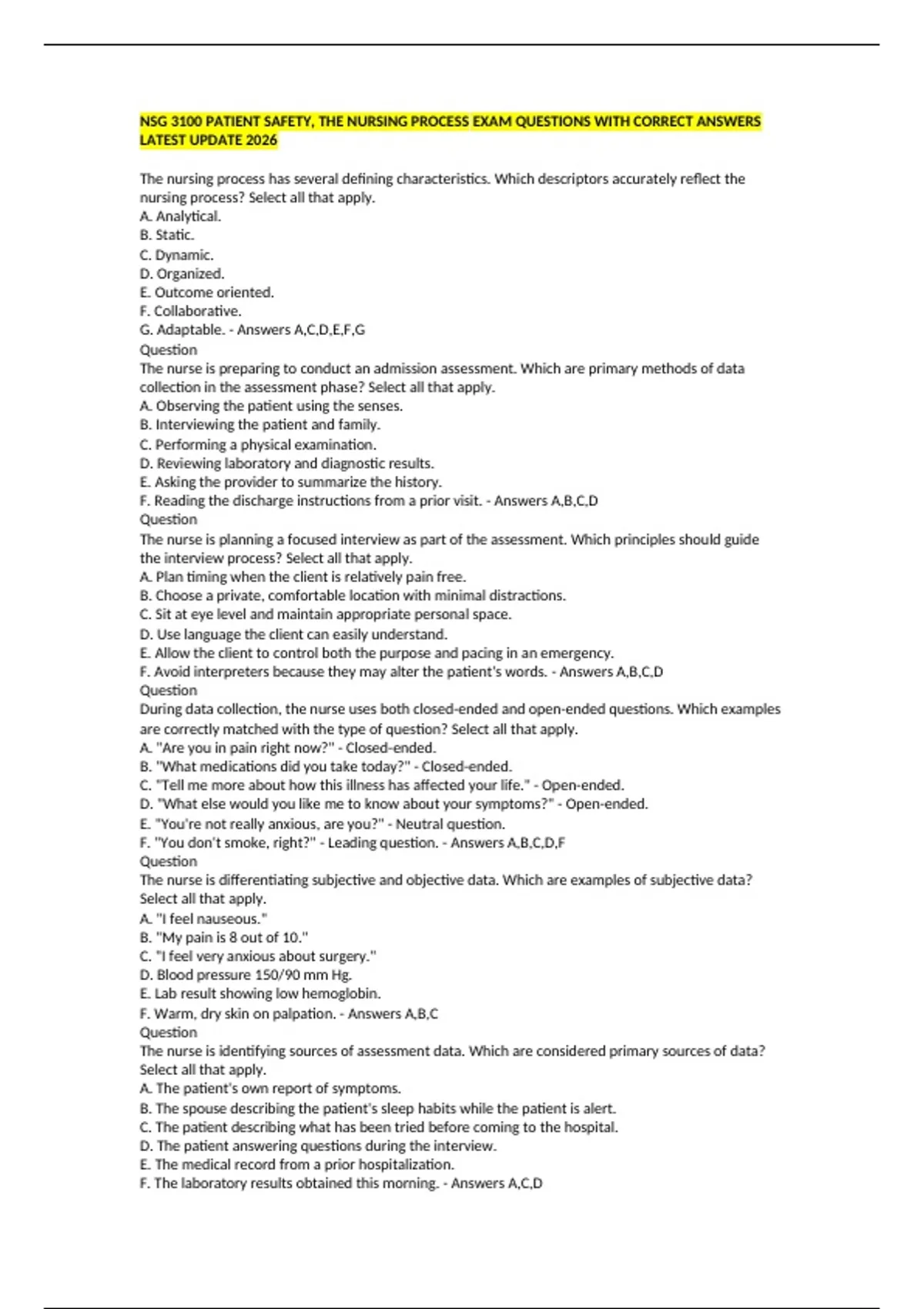 NSG 3100 PATIENT SAFETY, THE NURSING PROCESS EXAM QUESTIONS WITH CORRECT ANSWERS LATEST UPDATE 2026

The nursing process has several defining characteristics. Which descriptors accurately reflect the nursing process? Select all that apply.
A. Analytical.
B. Static.
C. Dynamic.
D. Organized.
E. Outcome oriented.
F. Collaborative.
G. Adaptable. - Answers A,C,D,E,F,G
Question
The nurse is preparing to conduct an admission assessment. Which are primary methods of data collection in the assessment phase? Select all that apply.
A. Observing the patient using the senses.
B. Interviewing the patient and family.
C. Performing a physical examination.
D. Reviewing laboratory and diagnostic results.
E. Asking the provider to summarize the history.
F. Reading the discharge instructions from a prior visit. - Answers A,B,C,D
Question
The nurse is planning a focused interview as part of the assessment. Which principles should guide the interview process? Select all that apply.
A. Plan timing when the client is relatively pain free.
B. Choose a private, comfortable location with minimal distractions.
C. Sit at eye level and maintain appropriate personal space.
D. Use language the client can easily understand.
E. Allow the client to control both the purpose and pacing in an emergency.
F. Avoid interpreters because they may alter the patient's words. - Answers A,B,C,D
Question
During data collection, the nurse uses both closed-ended and open-ended questions. Which examples are correctly matched with the type of question? Select all that apply.
A. "Are you in pain right now?" - Closed-ended.
B. "What medications did you take today?" - Closed-ended.
C. "Tell me more about how this illness has affected your life." - Open-ended.
D. "What else would you like me to know about your symptoms?" - Open-ended.
E. "You're not really anxious, are you?" - Neutral question.
F. "You don't smoke, right?" - Leading question. - Answers A,B,C,D,F
Question
The nurse is differentiating subjective and objective data. Which are examples of subjective data? Select all that apply.
A. "I feel nauseous."
B. "My pain is 8 out of 10."
C. "I feel very anxious about surgery."
D. Blood pressure 150/90 mm Hg.
E. Lab result showing low hemoglobin.
F. Warm, dry skin on palpation. - Answers A,B,C
Question
The nurse is identifying sources of assessment data. Which are considered primary sources of data? Select all that apply.
A. The patient's own report of symptoms.
B. The spouse describing the patient's sleep habits while the patient is alert.
C. The patient describing what has been tried before coming to the hospital.
D. The patient answering questions during the interview.
E. The medical record from a prior hospitalization.
F. The laboratory results obtained this morning. - Answers A,C,D